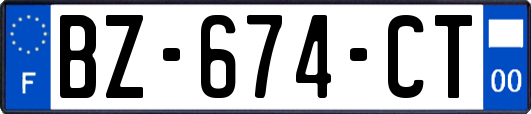 F

BZ-674-CT

00